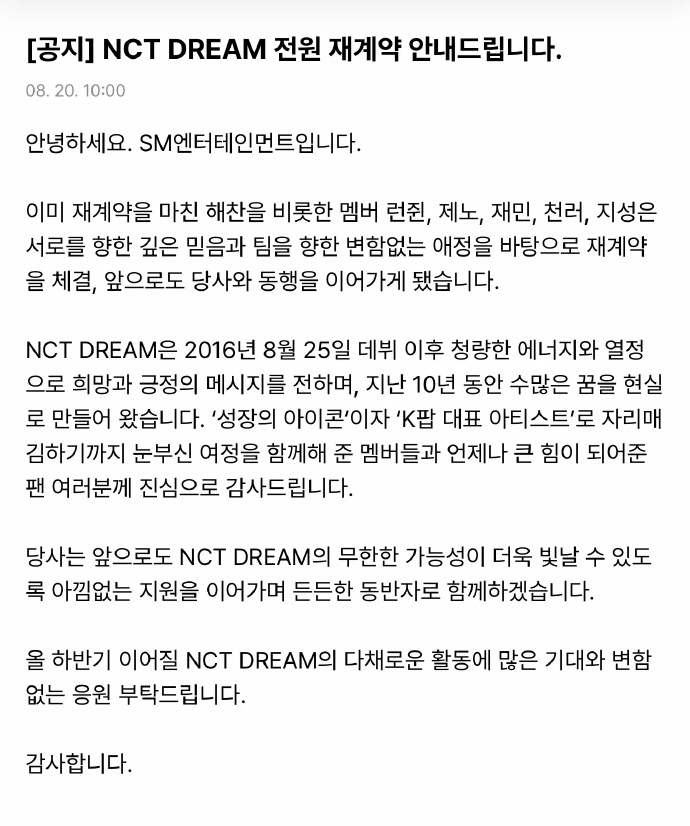 [공지] NCT DREAM 전원 재계약 안내드립니다.

08. 20. 10:00

안녕하세요. SM엔터테인먼트입니다.

이미 재계약을 마친 해찬을 비롯한 멤버 런쥔, 제노, 재민, 천러, 지성은 서로를 향한 깊은 믿음과 팀을 향한 변함없는 애정을 바탕으로 재계약을 체결, 앞으로도 당사와 동행을 이어가게 됐습니다.

NCT DREAM은 2016년 8월 25일 데뷔 이후 청량한 에너지와 열정으로 희망과 긍정의 메시지를 전하며, 지난 10년 동안 수많은 꿈을 현실로 만들어 왔습니다. '성장의 아이콘'이자 'K팝 대표 아티스트'로 자리매김하기까지 눈부신 여정을 함께해 준 멤버들과 언제나 큰 힘이 되어준 팬 여러분께 진심으로 감사드립니다.

당사는 앞으로도 NCT DREAM의 무한한 가능성이 더욱 빛날 수 있도록 아낌없는 지원을 이어가며 든든한 동반자로 함께하겠습니다.

올 하반기 이어질 NCT DREAM의 다채로운 활동에 많은 기대와 변함없는 응원 부탁드립니다.

감사합니다.